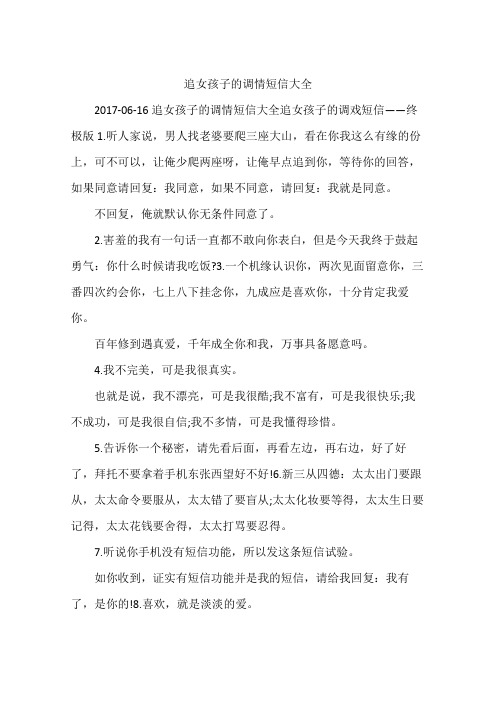 追女孩子的调情短信大全

2017-06-16 追女孩子的调情短信大全追女孩子的调戏短信——终极版 1.听人家说，男人找老婆要爬三座大山，看在你我这么有缘的份上，可不可以，让俺少爬两座呀，让俺早点追到你，等待你的回答，如果同意请回复：我同意，如果不同意，请回复：我就是同意。

不回复，俺就默认你无条件同意了。

2.害羞的我有一句话一直都不敢向你表白，但是今天我终于鼓起勇气：你什么时候请我吃饭?3.一个机缘认识你，两次见面留意你，三番四次约会你，七上八下挂念你，九成应是喜欢你，十分肯定我爱你。

百年修到遇真爱，千年成全你和我，万事具备愿意吗。

4.我不完美，可是我很真实。

也就是说，我不漂亮，可是我很酷;我不富有，可是我很快乐;我不成功，可是我很自信;我不多情，可是我懂得珍惜。

5.告诉你一个秘密，请先看后面，再看左边，再右边，好了好了，拜托不要拿着手机东张西望好不好!6.新三从四德：太太出门要跟从，太太命令要服从，太太错了要盲从;太太化妆要等得，太太生日要记得，太太花钱要舍得，太太打骂要忍得。

7.听说你手机没有短信功能，所以发这条短信试验。

如你收到，证实有短信功能并是我的短信，请给我回复：我有了，是你的!8.喜欢，就是淡淡的爱。